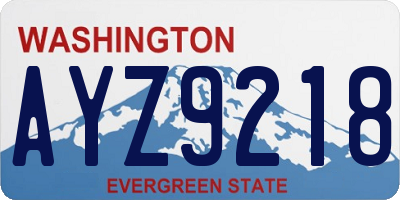 WASHINGTON
AYZ9218
EVERGREEN STATE